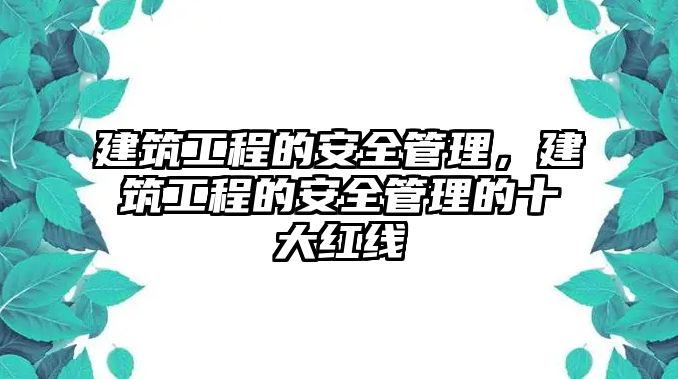 建筑工程的安全管理，建筑工程的安全管理的十大红线